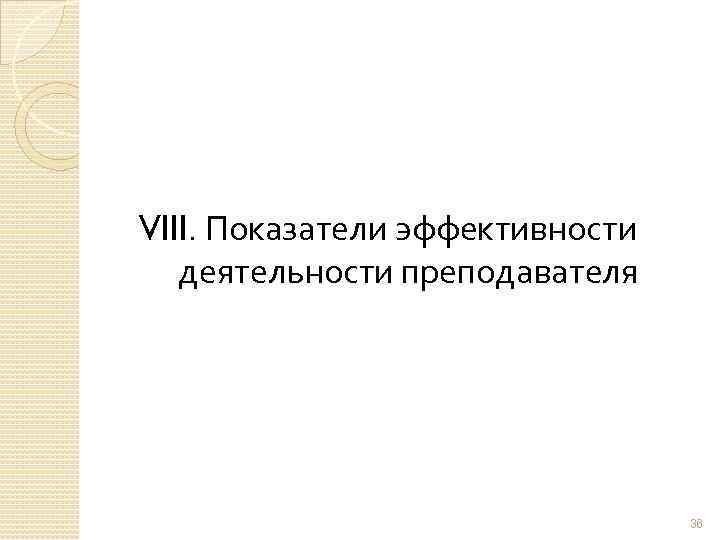 VIII. Показатели эффективности деятельности преподавателя

38